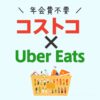 ＼ 年会費不要 ／

コストコ

×

Uber Eats